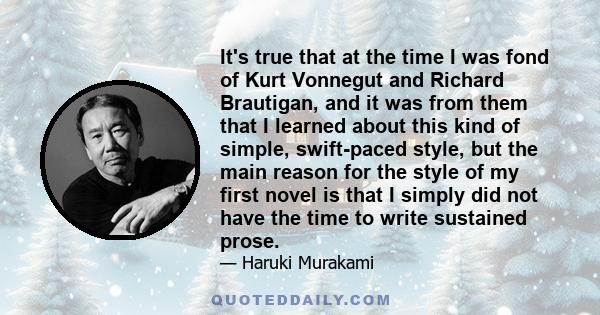 It's true that at the time I was fond of Kurt Vonnegut and Richard Brautigan, and it was from them that I learned about this kind of simple, swift-paced style, but the main reason for the style of my first novel is that I simply did not have the time to write sustained prose.

— Haruki Murakami

QUOTEDDAILY.COM